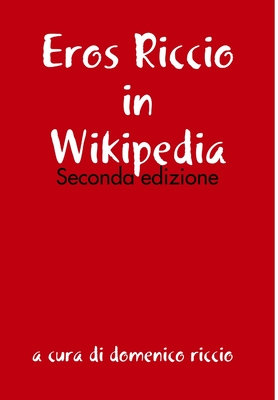 Eros Riccio
in
Wikipedia
Seconda edizione

a cura di domenico riccio